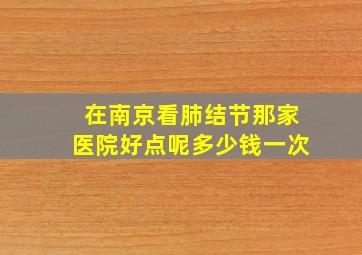 在南京看肺结节那家医院好点呢多少钱一次